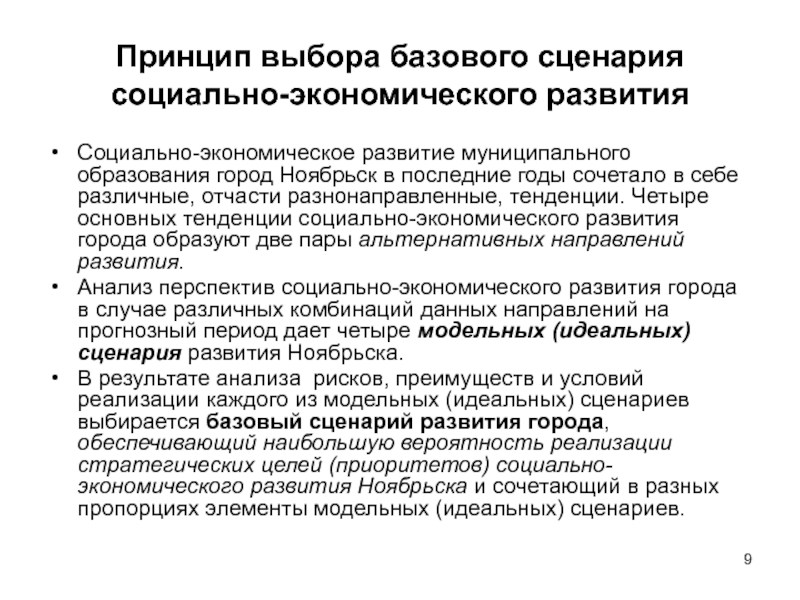 Принцип выбора базового сценария социально-экономического развития

• Социально-экономическое развитие муниципального образования город Ноябрьск в последние годы сочетало в себе различные, отчасти разнонаправленные, тенденции. Четыре основных тенденции социально-экономического развития города образуют две пары альтернативных направлений развития.

• Анализ перспектив социально-экономического развития города в случае различных комбинаций данных направлений на прогнозный период дает четыре модельных (идеальных) сценария развития Ноябрьска.

• В результате анализа рисков, преимуществ и условий реализации каждого из модельных (идеальных) сценариев выбирается базовый сценарий развития города, обеспечивающий наибольшую вероятность реализации стратегических целей (приоритетов) социально-экономического развития Ноябрьска и сочетающий в разных пропорциях элементы модельных (идеальных) сценариев.

9